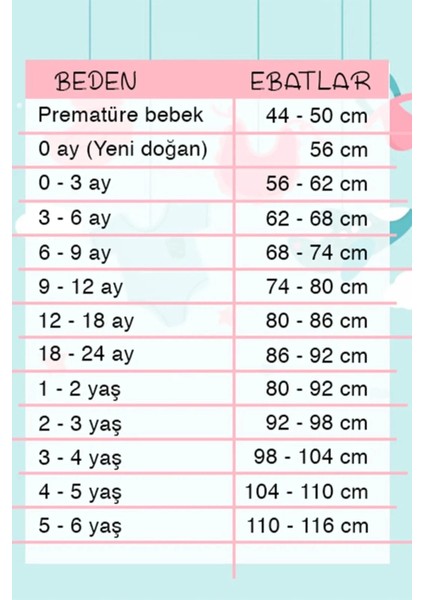 | BEDEN | EBATLAR |
|---|---|
| Prematüre bebek | 44 - 50 cm |
| 0 ay (Yeni doğan) | 56 cm |
| 0 - 3 ay | 56 - 62 cm |
| 3 - 6 ay | 62 - 68 cm |
| 6 - 9 ay | 68 - 74 cm |
| 9 - 12 ay | 74 - 80 cm |
| 12 - 18 ay | 80 - 86 cm |
| 18 - 24 ay | 86 - 92 cm |
| 1 - 2 yaş | 80 - 92 cm |
| 2 - 3 yaş | 92 - 98 cm |
| 3 - 4 yaş | 98 - 104 cm |
| 4 - 5 yaş | 104 - 110 cm |
| 5 - 6 yaş | 110 - 116 cm |